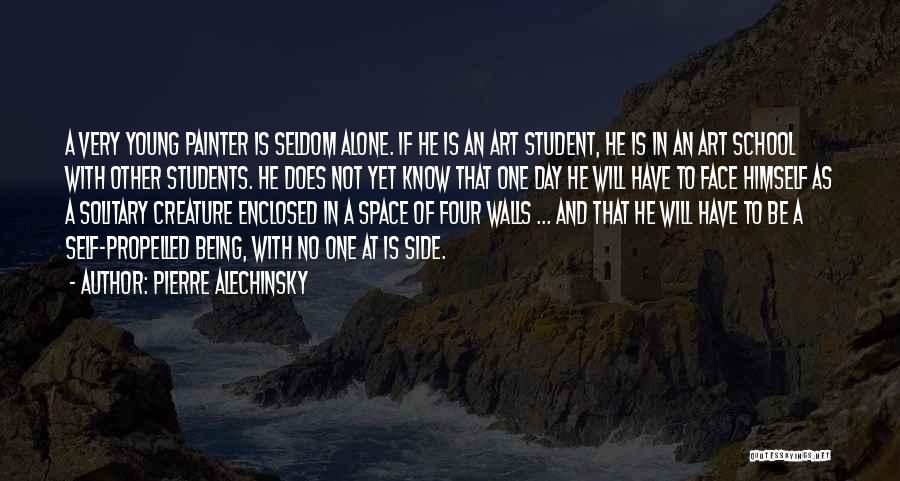 A VERY YOUNG PAINTER IS SELDOM ALONE. IF HE IS AN ART STUDENT, HE IS IN AN ART SCHOOL WITH OTHER STUDENTS. HE DOES NOT YET KNOW THAT ONE DAY HE WILL HAVE TO FACE HIMSELF AS A SOLITARY CREATURE ENCLOSED IN A SPACE OF FOUR WALLS ... AND THAT HE WILL HAVE TO BE A SELF-PROPELLED BEING, WITH NO ONE AT IS SIDE.

- AUTHOR: PIERRE ALECHINSKY

QUOTESSAYINGS.NET